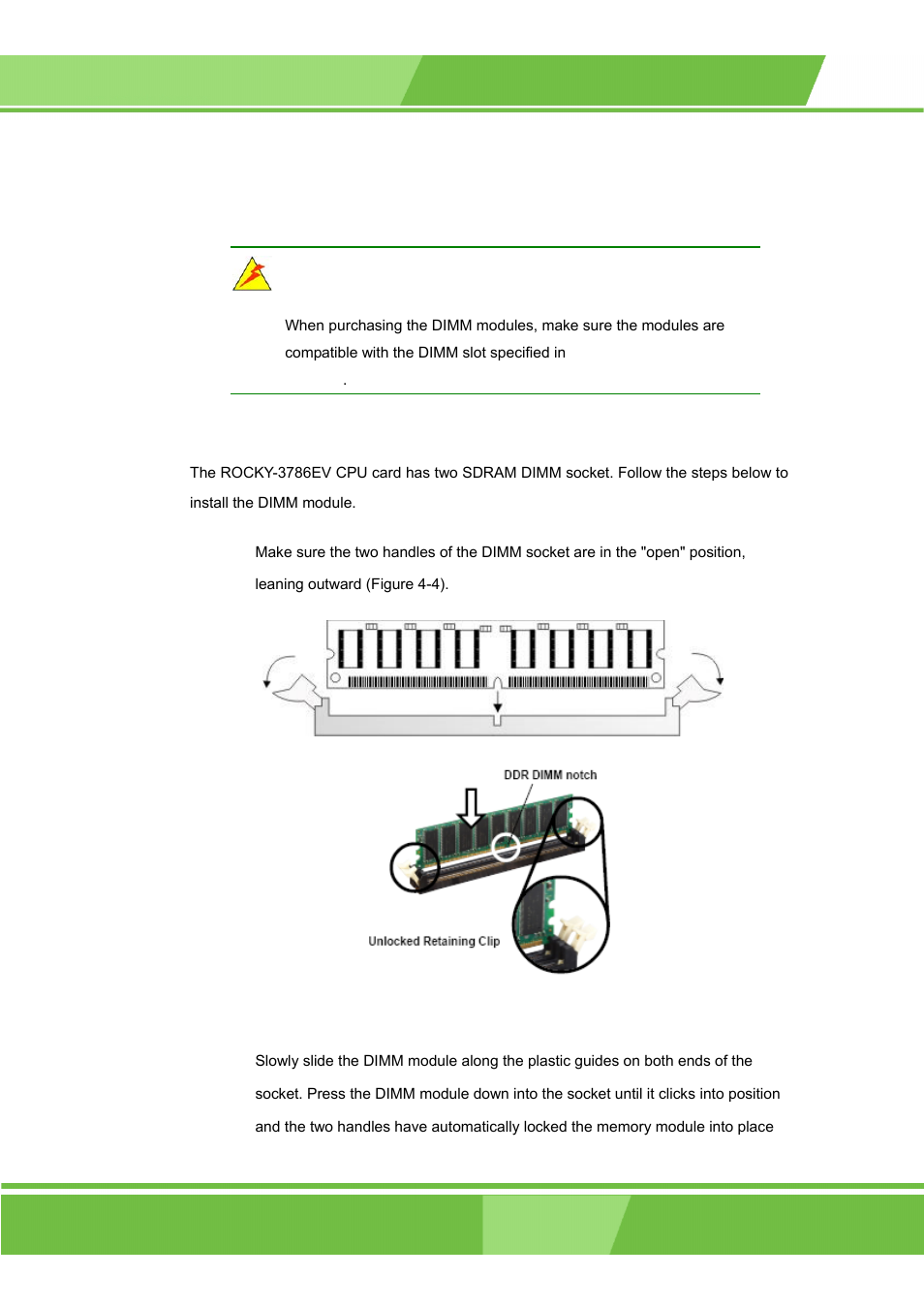 When purchasing the DIMM modules, make sure the modules are compatible with the DIMM slot specified in

.

The ROCKY-3786EV CPU card has two SDRAM DIMM socket. Follow the steps below to install the DIMM module.

Make sure the two handles of the DIMM socket are in the "open" position, leaning outward (Figure 4-4).

DDR DIMM notch

Unlocked Retaining Clip

Slowly slide the DIMM module along the plastic guides on both ends of the socket. Press the DIMM module down into the socket until it clicks into position and the two handles have automatically locked the memory module into place